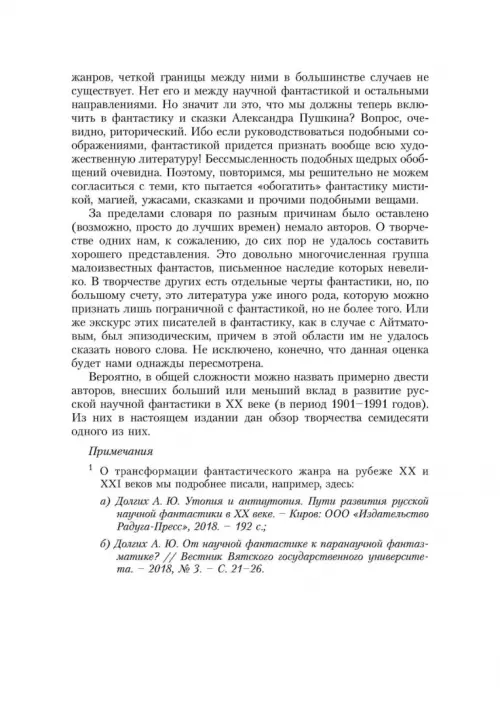 жанров, четкой границы между ними в большинстве случаев не существует. Нет его и между научной фантастикой и остальными направлениями. Но значит ли это, что мы должны теперь включить в фантастику и сказки Александра Пушкина? Вопрос, очевидно, риторический. Ибо если руководствоваться подобными соображениями, фантастикой придется признать вообще всю художественную литературу! Бессмысленность подобных щедрых обобщений очевидна. Поэтому, повторимся, мы решительно не можем согласиться с теми, кто пытается «обогатить» фантастику мистикой, магией, ужасами, сказками и прочими подобными вещами.

За пределами словаря по разным причинам было оставлено (возможно, просто до лучших времен) немало авторов. О творчестве одних нам, к сожалению, до сих пор не удалось составить хорошего представления. Это довольно многочисленная группа малоизвестных фантастов, письменное наследие которых невелико. В творчестве других есть отдельные черты фантастики, но, по большому счету, это литература уже иного рода, которую можно признать лишь пограничной с фантастикой, но не более того. Или же экскурс этих писателей в фантастику, как в случае с Айтматовым, был эпизодическим, причем в этой области им не удалось сказать нового слова. Не исключено, конечно, что данная оценка будет нами однажды пересмотрена.

Вероятно, в общей сложности можно назвать примерно двести авторов, внесших больший или меньший вклад в развитие русской научной фантастики в XX веке (в период 1901–1991 годов). Из них в настоящем издании дан обзор творчества семидесяти одного из них.

Примечания

$^1$ О трансформации фантастического жанра на рубеже XX и XXI веков мы подробнее писали, например, здесь:

а) Долгих А. Ю. Утопия и антиутопия. Пути развития русской научной фантастики в XX веке. – Киров: ООО «Издательство Радуга-Пресс», 2018. – 192 с.;

б) Долгих А. Ю. От научной фантастике к паранаучной фантазматике? // Вестник Вятского государственного университета. – 2018, № 3. – С. 21–26.